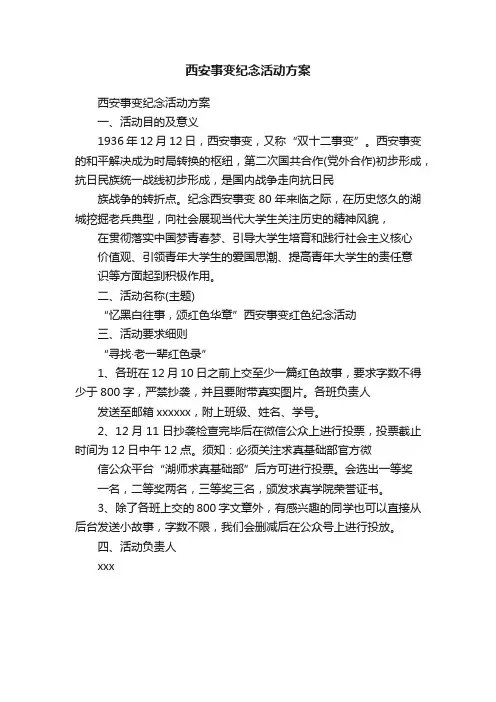 西安事变纪念活动方案

西安事变纪念活动方案

一、活动目的及意义

1936 年 12 月 12 日，西安事变，又称“双十二事变”。西安事变的和平解决成为时局转换的枢纽，第二次国共合作(党外合作)初步形成，抗日民族统一战线初步形成，是国内战争走向抗日民

族战争的转折点。纪念西安事变 80 年来临之际，在历史悠久的湖城挖掘老兵典型，向社会展现当代大学生关注历史的精神风貌，

在贯彻落实中国梦青春梦、引导大学生培育和践行社会主义核心

价值观、引领青年大学生的爱国思潮、提高青年大学生的责任意

识等方面起到积极作用。

二、活动名称(主题)

“忆黑白往事，颂红色华章”西安事变红色纪念活动

三、活动要求细则

“寻找·老一辈红色录”

1、各班在 12 月 10 日之前上交至少一篇红色故事，要求字数不得少于 800 字，严禁抄袭，并且要附带真实图片。各班负责人

发送至邮箱 xxxxxx，附上班级、姓名、学号。

2、12 月 11 日抄袭检查完毕后在微信公众上进行投票，投票截止时间为 12 日中午 12 点。须知：必须关注求真基础部官方微

信公众平台“湖师求真基础部”后方可进行投票。会选出一等奖

一名，二等奖两名，三等奖三名，颁发求真学院荣誉证书。

3、除了各班上交的 800 字文章外，有感兴趣的同学也可以直接从后台发送小故事，字数不限，我们会删减后在公众号上进行投放。

四、活动负责人

xxx